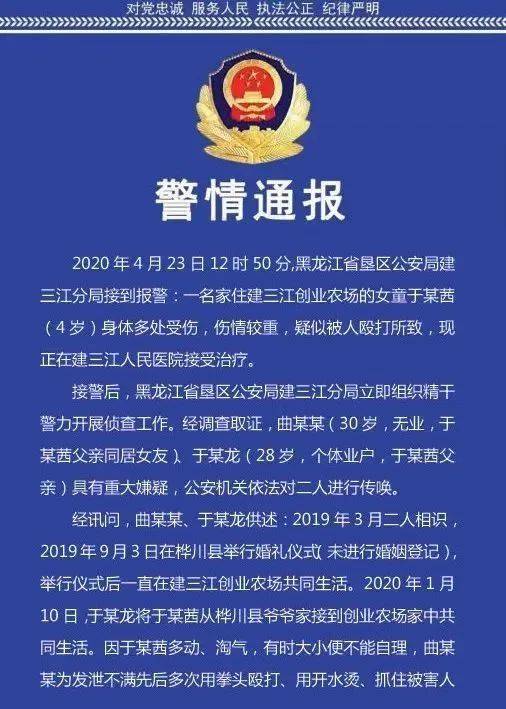 对党忠诚 服务人民 执法公正 纪律严明

警情通报

2020 年 4 月 23 日 12 时 50 分,黑龙江省垦区公安局建三江分局接到报警：一名家住建三江创业农场的女童于某茜（4 岁）身体多处受伤，伤情较重，疑似被人殴打所致，现正在建三江人民医院接受治疗。

接警后，黑龙江省垦区公安局建三江分局立即组织精干警力开展侦查工作。经调查取证，曲某某（30 岁，无业，于某茜父亲同居女友）、于某龙（28 岁，个体业户，于某茜父亲）具有重大嫌疑，公安机关依法对二人进行传唤。

经讯问，曲某某、于某龙供述：2019 年 3 月二人相识，2019 年 9 月 3 日在桦川县举行婚礼仪式（未进行婚姻登记），举行仪式后一直在建三江创业农场共同生活。2020 年 1 月 10 日，于某龙将于某茜从桦川县爷爷家接到创业农场家中共同生活。因于某茜多动、淘气，有时大小便不能自理，曲某某为发泄不满先后多次用拳头殴打、用开水烫、抓住被害人